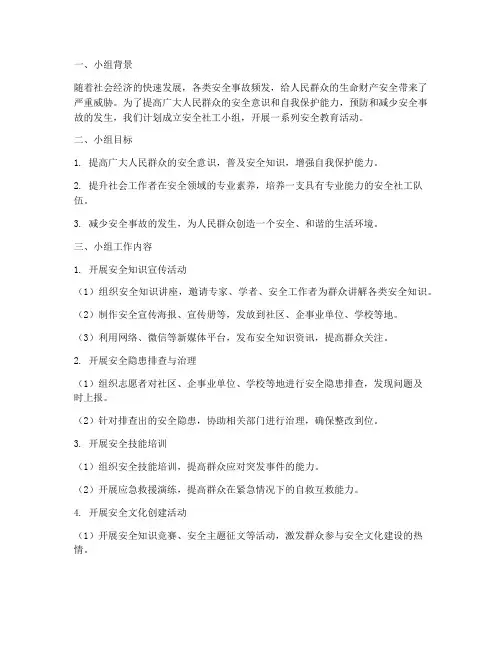 一、小组背景

随着社会经济的快速发展，各类安全事故频发，给人民群众的生命财产安全带来了严重威胁。为了提高广大人民群众的安全意识和自我保护能力，预防和减少安全事故的发生，我们计划成立安全社工小组，开展一系列安全教育活动。

二、小组目标

1. 提高广大人民群众的安全意识，普及安全知识，增强自我保护能力。

2. 提升社会工作者在安全领域的专业素养，培养一支具有专业能力的安全社工队伍。

3. 减少安全事故的发生，为人民群众创造一个安全、和谐的生活环境。

三、小组工作内容

1. 开展安全知识宣传活动

（1）组织安全知识讲座，邀请专家、学者、安全工作者为群众讲解各类安全知识。

（2）制作安全宣传海报、宣传册等，发放到社区、企事业单位、学校等地。

（3）利用网络、微信等新媒体平台，发布安全知识资讯，提高群众关注。

2. 开展安全隐患排查与治理

（1）组织志愿者对社区、企事业单位、学校等地进行安全隐患排查，发现问题及时上报。

（2）针对排查出的安全隐患，协助相关部门进行治理，确保整改到位。

3. 开展安全技能培训

（1）组织安全技能培训，提高群众应对突发事件的能力。

（2）开展应急救援演练，提高群众在紧急情况下的自救互救能力。

4. 开展安全文化创建活动

（1）开展安全知识竞赛、安全主题征文等活动，激发群众参与安全文化建设的热情。